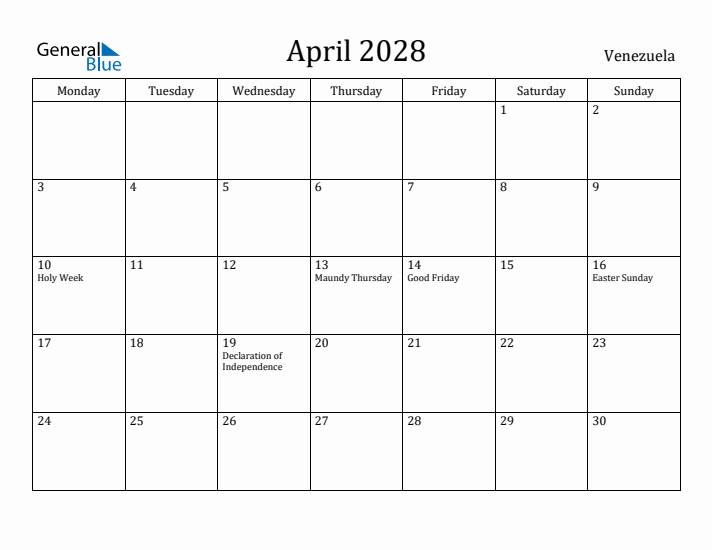 General Blue

April 2028

Venezuela

| Monday | Tuesday | Wednesday | Thursday | Friday | Saturday | Sunday |
|---|---|---|---|---|---|---|
| | | | | | 1 | 2 |
| 3 | 4 | 5 | 6 | 7 | 8 | 9 |
| 10 Holy Week | 11 | 12 | 13 Maundy Thursday | 14 Good Friday | 15 | 16 Easter Sunday |
| 17 | 18 | 19 Declaration of Independence | 20 | 21 | 22 | 23 |
| 24 | 25 | 26 | 27 | 28 | 29 | 30 |